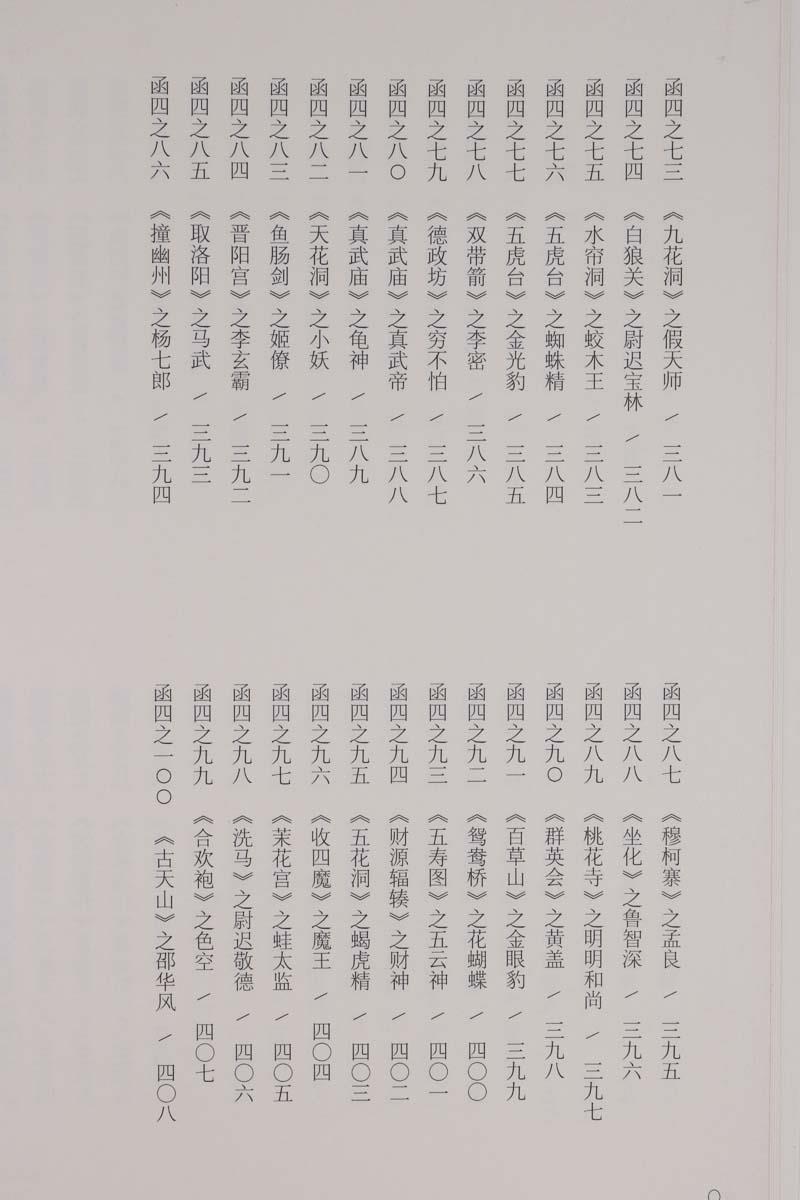 函四之七三 《九花洞》之假天师 / 三八一
函四之七四 《白狼关》之尉迟宝林 / 三八二
函四之七五 《水帘洞》之蛟木王 / 三八三
函四之七六 《五虎台》之蜘蛛精 / 三八四
函四之七七 《五虎台》之金光豹 / 三八五
函四之七八 《双带箭》之李密 / 三八六
函四之七九 《德政坊》之穷不怕 / 三八七
函四之八〇 《真武庙》之真武帝 / 三八八
函四之八一 《真武庙》之龟神 / 三八九
函四之八二 《天花洞》之小妖 / 三九〇
函四之八三 《鱼肠剑》之姬僚 / 三九一
函四之八四 《晋阳宫》之李玄霸 / 三九二
函四之八五 《取洛阳》之马武 / 三九三
函四之八六 《撞幽州》之杨七郎 / 三九四

函四之八七 《穆柯寨》之孟良 / 三九五
函四之八八 《坐化》之鲁智深 / 三九六
函四之八九 《桃花寺》之明明和尚 / 三九七
函四之九〇 《群英会》之黄盖 / 三九八
函四之九一 《百草山》之金眼豹 / 三九九
函四之九二 《鸳鸯桥》之花蝴蝶 / 四〇〇
函四之九三 《五寿图》之五云神 / 四〇一
函四之九四 《财源辐辏》之财神 / 四〇二
函四之九五 《五花洞》之蝎虎精 / 四〇三
函四之九六 《收四魔》之魔王 / 四〇四
函四之九七 《茉花宫》之蛙太监 / 四〇五
函四之九八 《洗马》之尉迟敬德 / 四〇六
函四之九九 《合欢袍》之色空 / 四〇七
函四之一〇〇 《古天山》之邵华风 / 四〇八